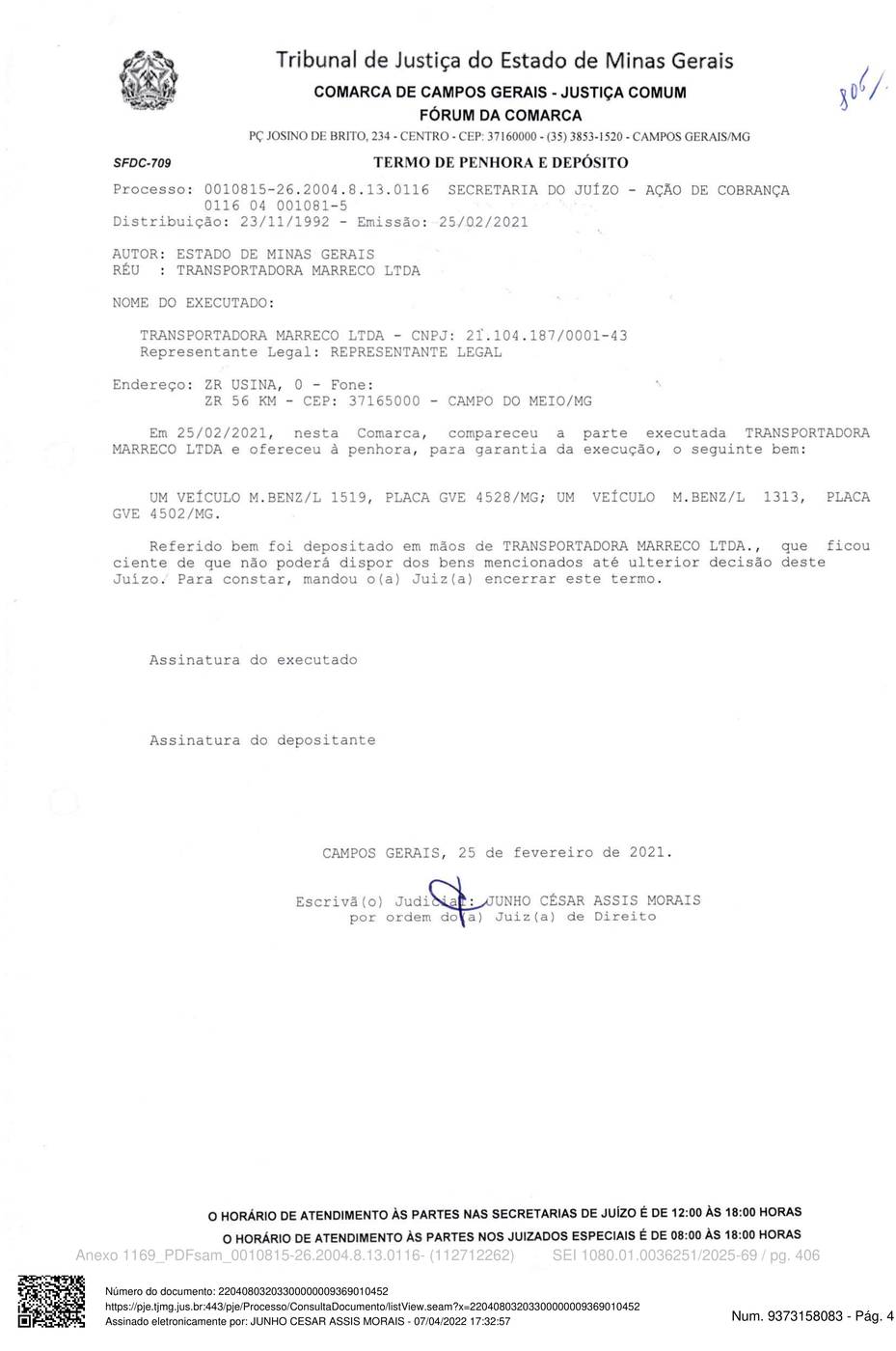 Tribunal de Justiça do Estado de Minas Gerais
COMARCA DE CAMPOS GERAIS - JUSTIÇA COMUM
FÓRUM DA COMARCA
PÇ JOSINO DE BRITO, 234 - CENTRO - CEP: 37160000 - (35) 3853-1520 - CAMPOS GERAIS/MG

806/.

SFDC-709
TERMO DE PENHORA E DEPÓSITO

Processo: 0010815-26.2004.8.13.0116 SECRETARIA DO JUÍZO - AÇÃO DE COBRANÇA
0116 04 001081-5
Distribuição: 23/11/1992 - Emissão: 25/02/2021

AUTOR: ESTADO DE MINAS GERAIS
RÉU : TRANSPORTADORA MARRECO LTDA

NOME DO EXECUTADO:

TRANSPORTADORA MARRECO LTDA - CNPJ: 21.104.187/0001-43
Representante Legal: REPRESENTANTE LEGAL

Endereço: ZR USINA, 0 - Fone:
ZR 56 KM - CEP: 37165000 - CAMPO DO MEIO/MG

Em 25/02/2021, nesta Comarca, compareceu a parte executada TRANSPORTADORA MARRECO LTDA e ofereceu à penhora, para garantia da execução, o seguinte bem:

UM VEÍCULO M.BENZ/L 1519, PLACA GVE 4528/MG; UM VEÍCULO M.BENZ/L 1313, PLACA GVE 4502/MG.

Referido bem foi depositado em mãos de TRANSPORTADORA MARRECO LTDA., que ficou ciente de que não poderá dispor dos bens mencionados até ulterior decisão deste Juízo. Para constar, mandou o(a) Juiz(a) encerrar este termo.

Assinatura do executado

Assinatura do depositante

CAMPOS GERAIS, 25 de fevereiro de 2021.

Escrivã(o) Judicial: JUNHO CÉSAR ASSIS MORAIS
por ordem do(a) Juiz(a) de Direito

O HORÁRIO DE ATENDIMENTO ÀS PARTES NAS SECRETARIAS DE JUÍZO É DE 12:00 ÀS 18:00 HORAS
O HORÁRIO DE ATENDIMENTO ÀS PARTES NOS JUIZADOS ESPECIAIS É DE 08:00 ÀS 18:00 HORAS
Anexo 1169_PDFsam_0010815-26.2004.8.13.0116- (112712262) SEI 1080.01.0036251/2025-69 / pg. 406

Número do documento: 22040803203300000009369010452
https://pje.tjmg.jus.br:443/pje/Processo/ConsultaDocumento/listView.seam?x=22040803203300000009369010452
Assinado eletronicamente por: JUNHO CESAR ASSIS MORAIS - 07/04/2022 17:32:57
Num. 9373158083 - Pág. 4